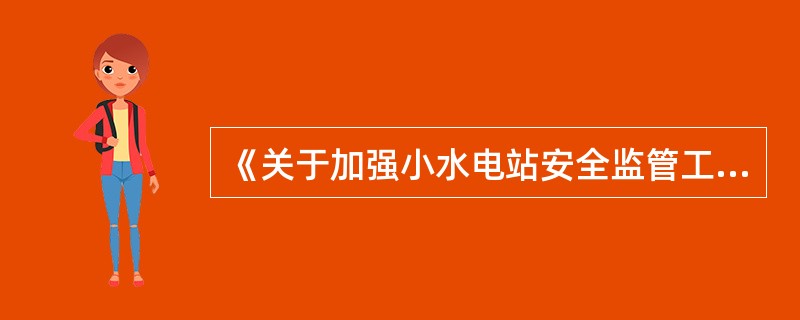 《关于加强小水电站安全监管工...